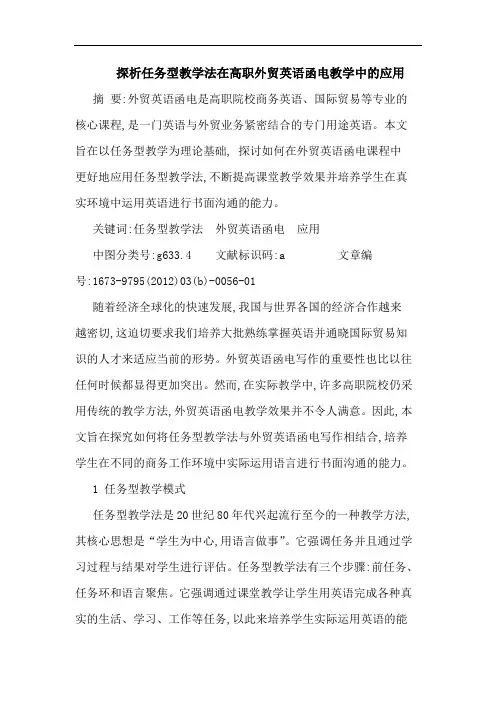 探析任务型教学法在高职外贸英语函电教学中的应用

摘 要:外贸英语函电是高职院校商务英语、国际贸易等专业的核心课程,是一门英语与外贸业务紧密结合的专门用途英语。本文旨在以任务型教学为理论基础, 探讨如何在外贸英语函电课程中更好地应用任务型教学法,不断提高课堂教学效果并培养学生在真实环境中运用英语进行书面沟通的能力。

关键词:任务型教学法 外贸英语函电 应用

中图分类号:g633.4 文献标识码:a 文章编号:1673-9795(2012)03(b)-0056-01

随着经济全球化的快速发展,我国与世界各国的经济合作越来越密切,这迫切要求我们培养大批熟练掌握英语并通晓国际贸易知识的人才来适应当前的形势。外贸英语函电写作的重要性也比以往任何时候都显得更加突出。然而,在实际教学中,许多高职院校仍采用传统的教学方法,外贸英语函电教学效果并不令人满意。因此,本文旨在探究如何将任务型教学法与外贸英语函电写作相结合,培养学生在不同的商务工作环境中实际运用语言进行书面沟通的能力。

1 任务型教学模式

任务型教学法是20世纪80年代兴起流行至今的一种教学方法,其核心思想是“学生为中心,用语言做事”。它强调任务并且通过学习过程与结果对学生进行评估。任务型教学法有三个步骤:前任务、任务环和语言聚焦。它强调通过课堂教学让学生用英语完成各种真实的生活、学习、工作等任务,以此来培养学生实际运用英语的能